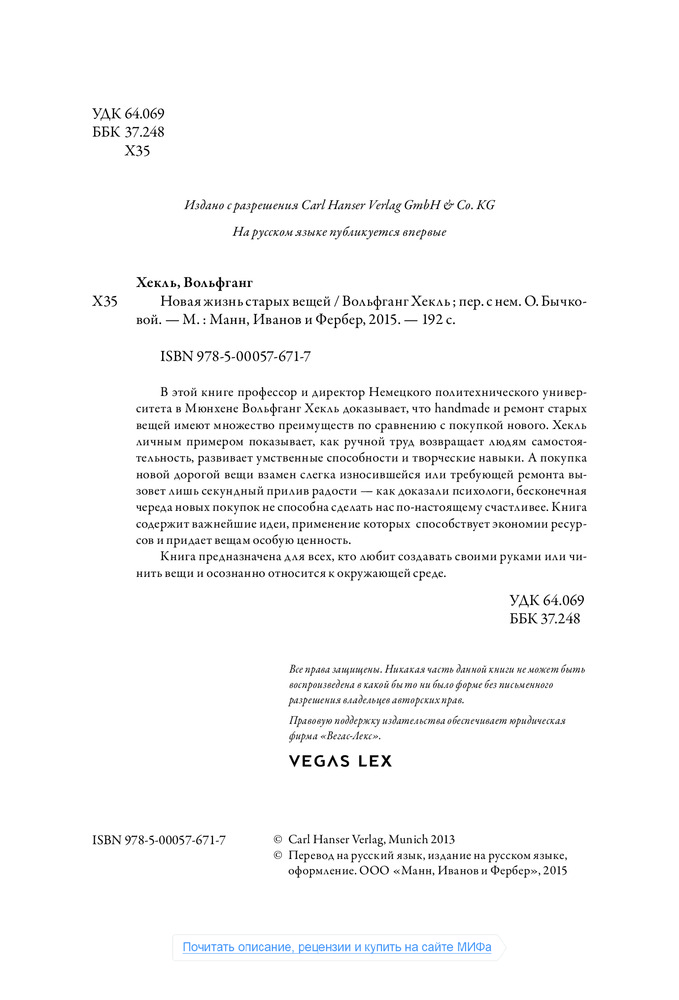 УДК 64.069
ББК 37.248
Х35

Издано с разрешения Carl Hanser Verlag GmbH & Co. KG

На русском языке публикуется впервые

Хекль, Вольфганг

Х35 Новая жизнь старых вещей / Вольфганг Хекль ; пер. с нем. О. Бычковой. — М. : Манн, Иванов и Фербер, 2015. — 192 с.

ISBN 978-5-00057-671-7

В этой книге профессор и директор Немецкого политехнического университета в Мюнхене Вольфганг Хекль доказывает, что handmade и ремонт старых вещей имеют множество преимуществ по сравнению с покупкой нового. Хекль личным примером показывает, как ручной труд возвращает людям самостоятельность, развивает умственные способности и творческие навыки. А покупка новой дорогой вещи взамен слегка износившейся или требующей ремонта вызовет лишь секундный прилив радости — как доказали психологи, бесконечная череда новых покупок не способна сделать нас по-настоящему счастливее. Книга содержит важнейшие идеи, применение которых способствует экономии ресурсов и придает вещам особую ценность.

Книга предназначена для всех, кто любит создавать своими руками или чинить вещи и осознанно относится к окружающей среде.

УДК 64.069
ББК 37.248

Все права защищены. Никакая часть данной книги не может быть воспроизведена в какой бы то ни было форме без письменного разрешения владельцев авторских прав.

Правовую поддержку издательства обеспечивает юридическая фирма «Вегас-Лекс».

VEGAS LEX

ISBN 978-5-00057-671-7

© Carl Hanser Verlag, Munich 2013
© Перевод на русский язык, издание на русском языке, оформление. ООО «Манн, Иванов и Фербер», 2015

Почитать описание, рецензии и купить на сайте МИФа